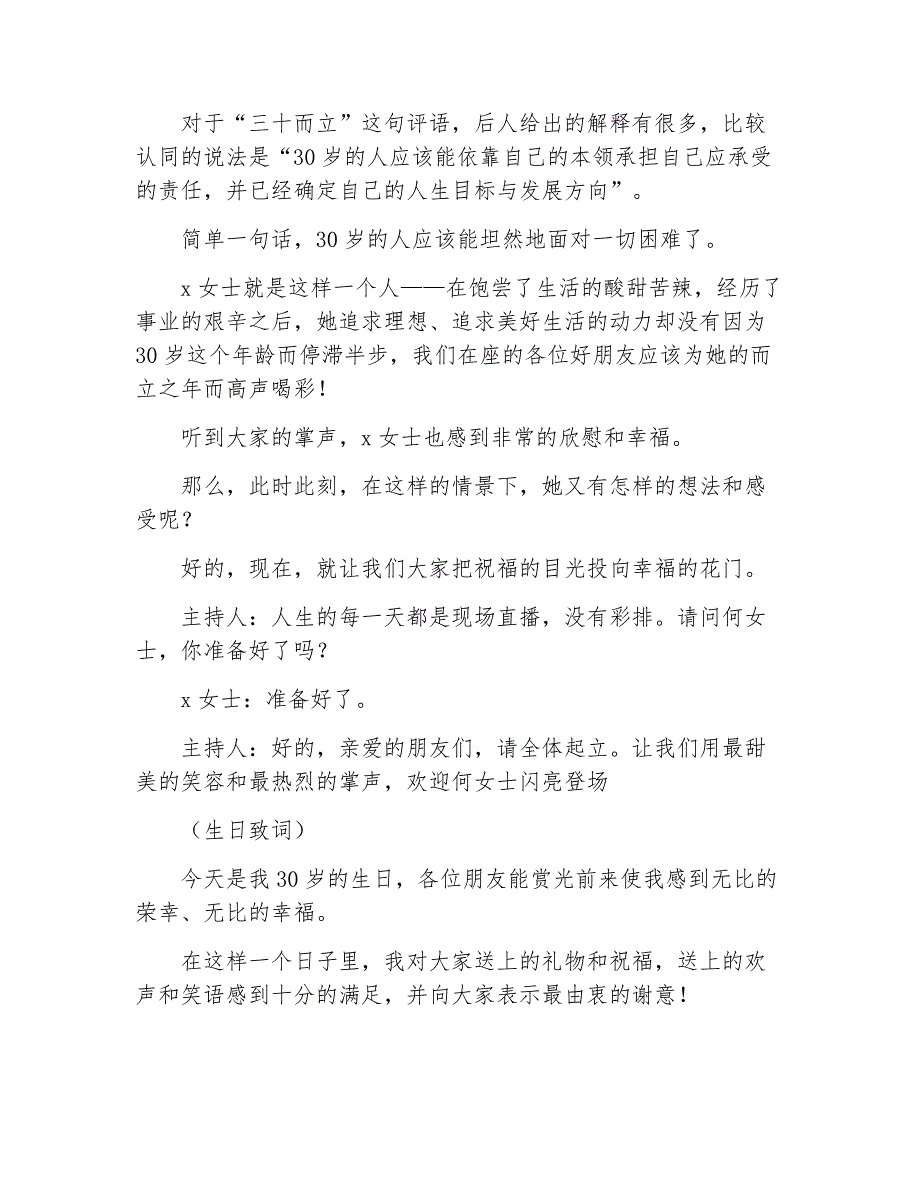 对于“三十而立”这句评语，后人给出的解释有很多，比较认同的说法是“30岁的人应该能依靠自己的本领承担自己应承受的责任，并已经确定自己的人生目标与发展方向”。

简单一句话，30岁的人应该能坦然地面对一切困难了。

x女士就是这样一个人——在饱尝了生活的酸甜苦辣，经历了事业的艰辛之后，她追求理想、追求美好生活的动力却没有因为30岁这个年龄而停滞半步，我们在座的各位好朋友应该为她的而立之年而高声喝彩！

听到大家的掌声，x女士也感到非常的欣慰和幸福。

那么，此时此刻，在这样的情景下，她又有怎样的想法和感受呢？

好的，现在，就让我们大家把祝福的目光投向幸福的花门。

主持人：人生的每一天都是现场直播，没有彩排。请问何女士，你准备好了吗？

x女士：准备好了。

主持人：好的，亲爱的朋友们，请全体起立。让我们用最甜美的笑容和最热烈的掌声，欢迎何女士闪亮登场

（生日致词）

今天是我30岁的生日，各位朋友能赏光前来使我感到无比的荣幸、无比的幸福。

在这样一个日子里，我对大家送上的礼物和祝福，送上的欢声和笑语感到十分的满足，并向大家表示最由衷的谢意！